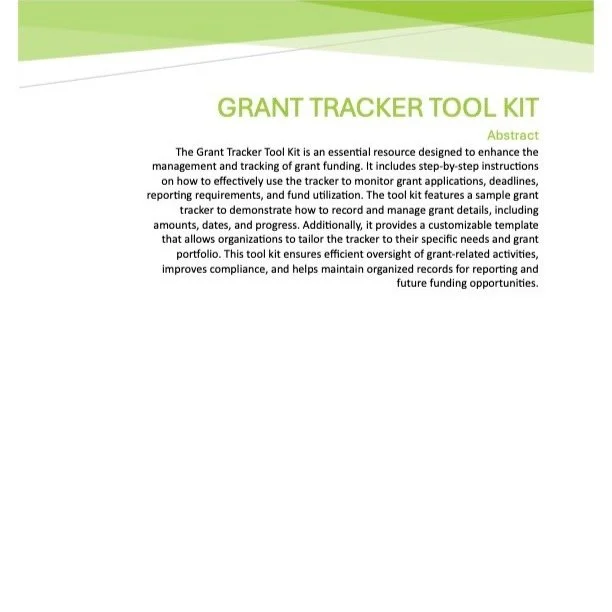 GRANT TRACKER TOOL KIT

Abstract

The Grant Tracker Tool Kit is an essential resource designed to enhance the management and tracking of grant funding. It includes step-by-step instructions on how to effectively use the tracker to monitor grant applications, deadlines, reporting requirements, and fund utilization. The tool kit features a sample grant tracker to demonstrate how to record and manage grant details, including amounts, dates, and progress. Additionally, it provides a customizable template that allows organizations to tailor the tracker to their specific needs and grant portfolio. This tool kit ensures efficient oversight of grant-related activities, improves compliance, and helps maintain organized records for reporting and future funding opportunities.